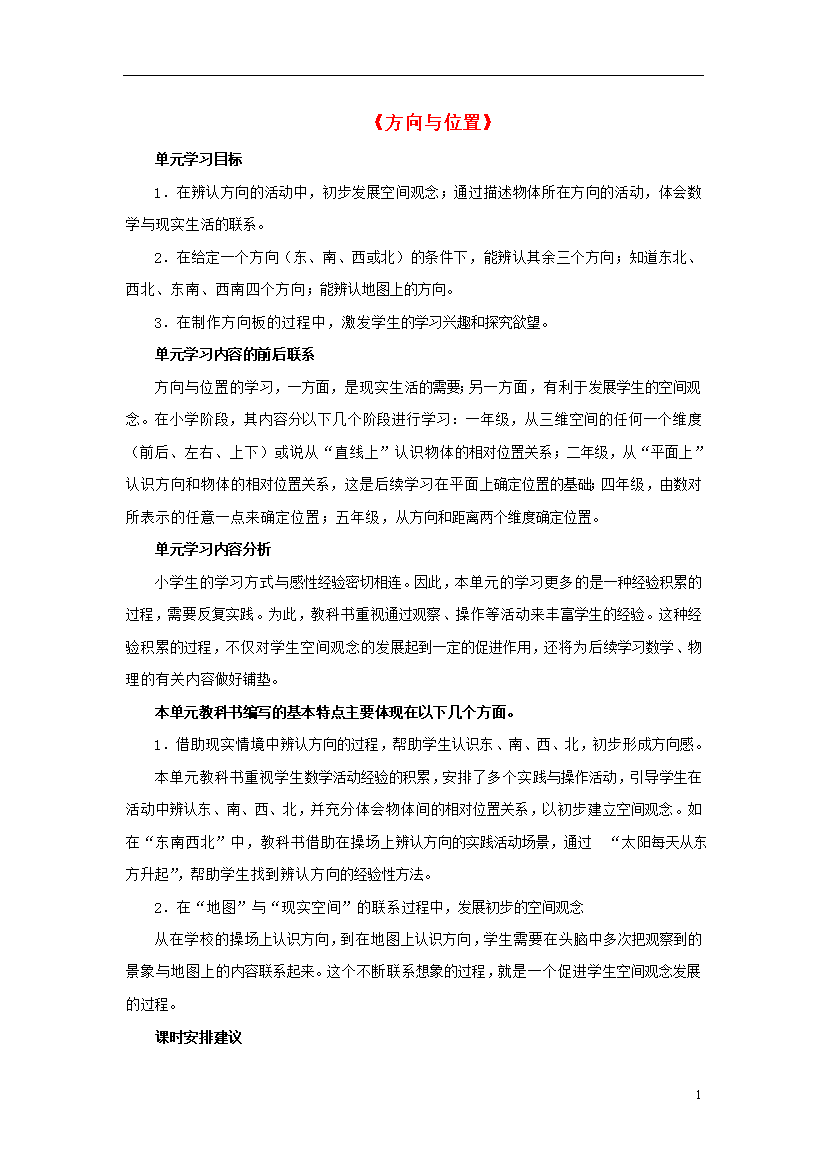 《方向与位置》

单元学习目标

1．在辨认方向的活动中，初步发展空间观念；通过描述物体所在方向的活动，体会数学与现实生活的联系。

2．在给定一个方向（东、南、西或北）的条件下，能辨认其余三个方向；知道东北、西北、东南、西南四个方向；能辨认地图上的方向。

3．在制作方向板的过程中，激发学生的学习兴趣和探究欲望。

单元学习内容的前后联系

方向与位置的学习，一方面，是现实生活的需要；另一方面，有利于发展学生的空间观念。在小学阶段，其内容分以下几个阶段进行学习：一年级，从三维空间的任何一个维度（前后、左右、上下）或说从“直线上”认识物体的相对位置关系；二年级，从“平面上”认识方向和物体的相对位置关系，这是后续学习在平面上确定位置的基础；四年级，由数对所表示的任意一点来确定位置；五年级，从方向和距离两个维度确定位置。

单元学习内容分析

小学生的学习方式与感性经验密切相连。因此，本单元的学习更多的是一种经验积累的过程，需要反复实践。为此，教科书重视通过观察、操作等活动来丰富学生的经验。这种经验积累的过程，不仅对学生空间观念的发展起到一定的促进作用，还将为后续学习数学、物理的有关内容做好铺垫。

本单元教科书编写的基本特点主要体现在以下几个方面。

1．借助现实情境中辨认方向的过程，帮助学生认识东、南、西、北，初步形成方向感。

本单元教科书重视学生数学活动经验的积累，安排了多个实践与操作活动，引导学生在活动中辨认东、南、西、北，并充分体会物体间的相对位置关系，以初步建立空间观念。如在“东南西北”中，教科书借助在操场上辨认方向的实践活动场景，通过 “太阳每天从东方升起”，帮助学生找到辨认方向的经验性方法。

2．在“地图”与“现实空间”的联系过程中，发展初步的空间观念

从在学校的操场上认识方向，到在地图上认识方向，学生需要在头脑中多次把观察到的景象与地图上的内容联系起来。这个不断联系想象的过程，就是一个促进学生空间观念发展的过程。

课时安排建议

1